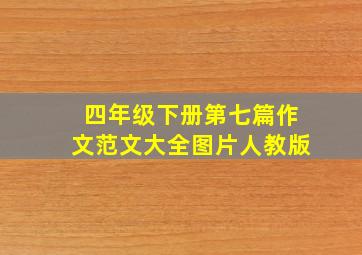 四年级下册第七篇作文范文大全图片人教版